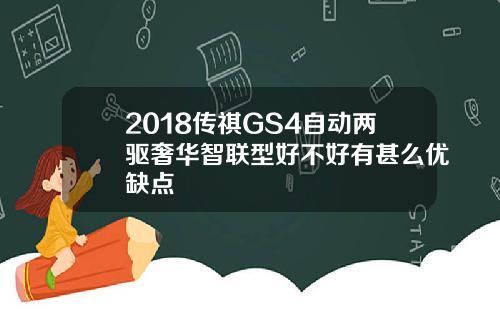 2018传祺GS4自动两驱奢华智联型好不好有甚么优缺点

STAT